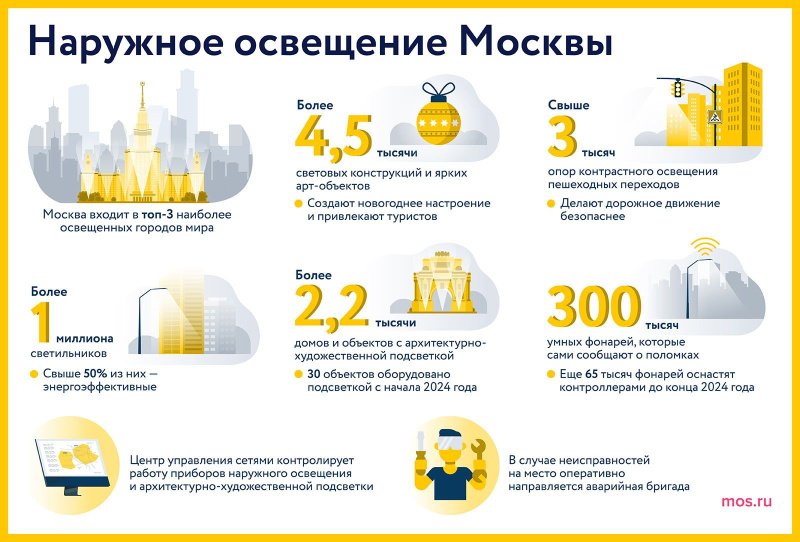 Наружное освещение Москвы

Москва входит в топ-3 наиболее освещенных городов мира

Более
4,5 тысячи
световых конструкций и ярких арт-объектов
Создают новогоднее настроение и привлекают туристов

Свыше
3 тысяч
опор контрастного освещения пешеходных переходов
Делают дорожное движение безопаснее

Более
1 миллиона
светильников
Свыше 50% из них — энергоэффективные

Более
2,2 тысячи
домов и объектов с архитектурно-художественной подсветкой
30 объектов оборудовано подсветкой с начала 2024 года

300 тысяч
умных фонарей, которые сами сообщают о поломках
Еще 65 тысяч фонарей оснастят контроллерами до конца 2024 года

Центр управления сетями контролирует работу приборов наружного освещения и архитектурно-художественной подсветки

В случае неисправностей на место оперативно направляется аварийная бригада

mos.ru